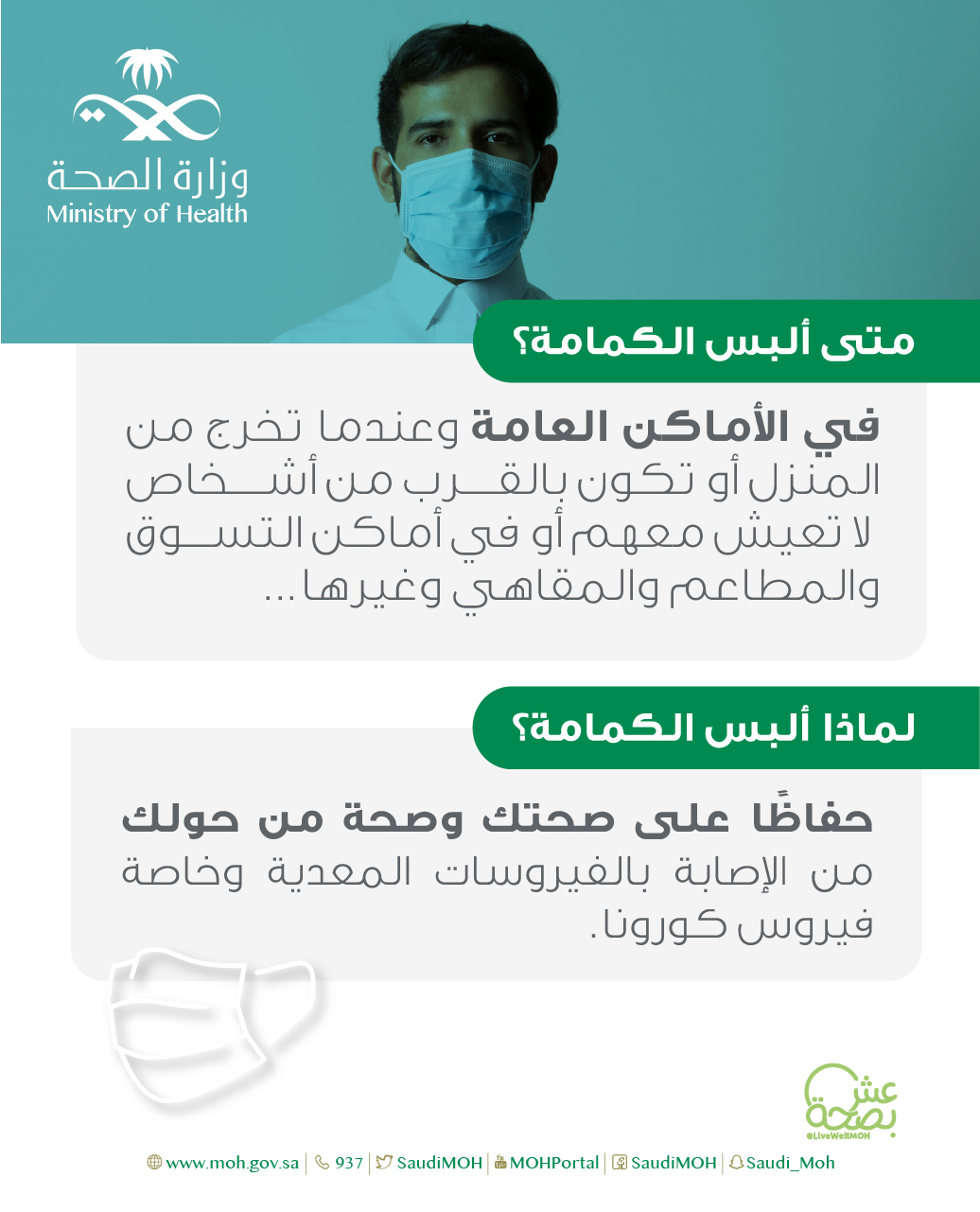 وزارة الصحة
Ministry of Health

متى ألبس الكمامة؟

في الأماكن العامة وعندما تخرج من المنزل أو تكون بالقرب من أشخاص لا تعيش معهم أو في أماكن التسوق والمطاعم والمقاهي وغيرها ...

لماذا ألبس الكمامة؟

حفاظًا على صحتك وصحة من حولك من الإصابة بالفيروسات المعدية وخاصة فيروس كورونا.

عش بصحة
@LiveWellMOH

www.moh.gov.sa | 937 | SaudiMOH | MOHPortal | SaudiMOH | Saudi_Moh